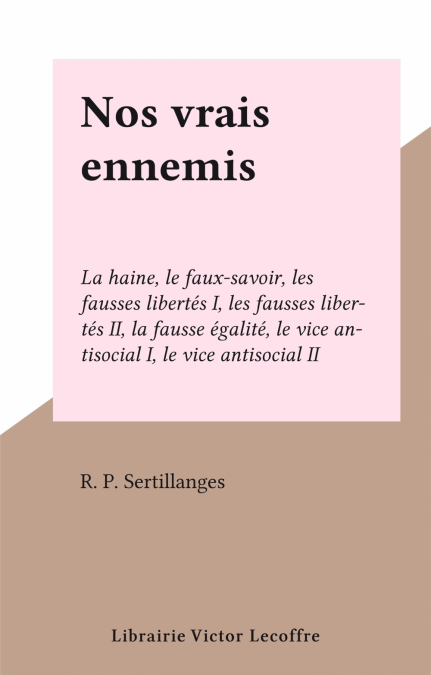 Nos vrais ennemis

La haine, le faux-savoir, les fausses libertés I, les fausses libertés II, la fausse égalité, le vice antisocial I, le vice antisocial II

R. P. Sertillanges

Librairie Victor Lecoffre